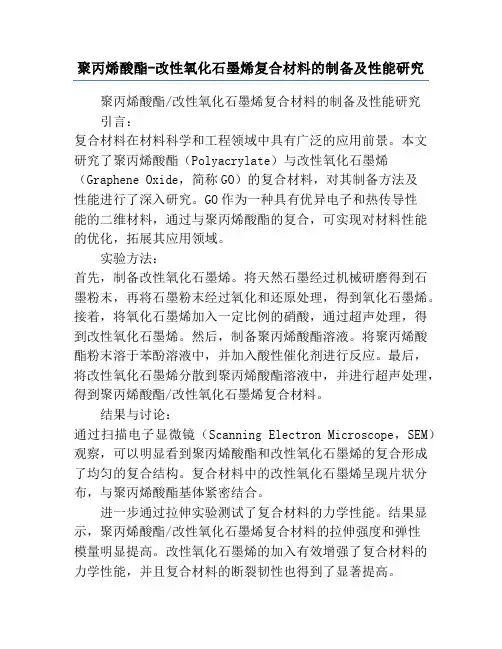 聚丙烯酸酯-改性氧化石墨烯复合材料的制备及性能研究

聚丙烯酸酯/改性氧化石墨烯复合材料的制备及性能研究

引言：

复合材料在材料科学和工程领域中具有广泛的应用前景。本文研究了聚丙烯酸酯（Polyacrylate）与改性氧化石墨烯（Graphene Oxide，简称GO）的复合材料，对其制备方法及性能进行了深入研究。GO作为一种具有优异电子和热传导性能的二维材料，通过与聚丙烯酸酯的复合，可实现对材料性能的优化，拓展其应用领域。

实验方法：

首先，制备改性氧化石墨烯。将天然石墨经过机械研磨得到石墨粉末，再将石墨粉末经过氧化和还原处理，得到氧化石墨烯。接着，将氧化石墨烯加入一定比例的硝酸，通过超声处理，得到改性氧化石墨烯。然后，制备聚丙烯酸酯溶液。将聚丙烯酸酯粉末溶于苯酚溶液中，并加入酸性催化剂进行反应。最后，将改性氧化石墨烯分散到聚丙烯酸酯溶液中，并进行超声处理，得到聚丙烯酸酯/改性氧化石墨烯复合材料。

结果与讨论：

通过扫描电子显微镜（Scanning Electron Microscope，SEM）观察，可以明显看到聚丙烯酸酯和改性氧化石墨烯的复合形成了均匀的复合结构。复合材料中的改性氧化石墨烯呈现片状分布，与聚丙烯酸酯基体紧密结合。

进一步通过拉伸实验测试了复合材料的力学性能。结果显示，聚丙烯酸酯/改性氧化石墨烯复合材料的拉伸强度和弹性模量明显提高。改性氧化石墨烯的加入有效增强了复合材料的力学性能，并且复合材料的断裂韧性也得到了显著提高。